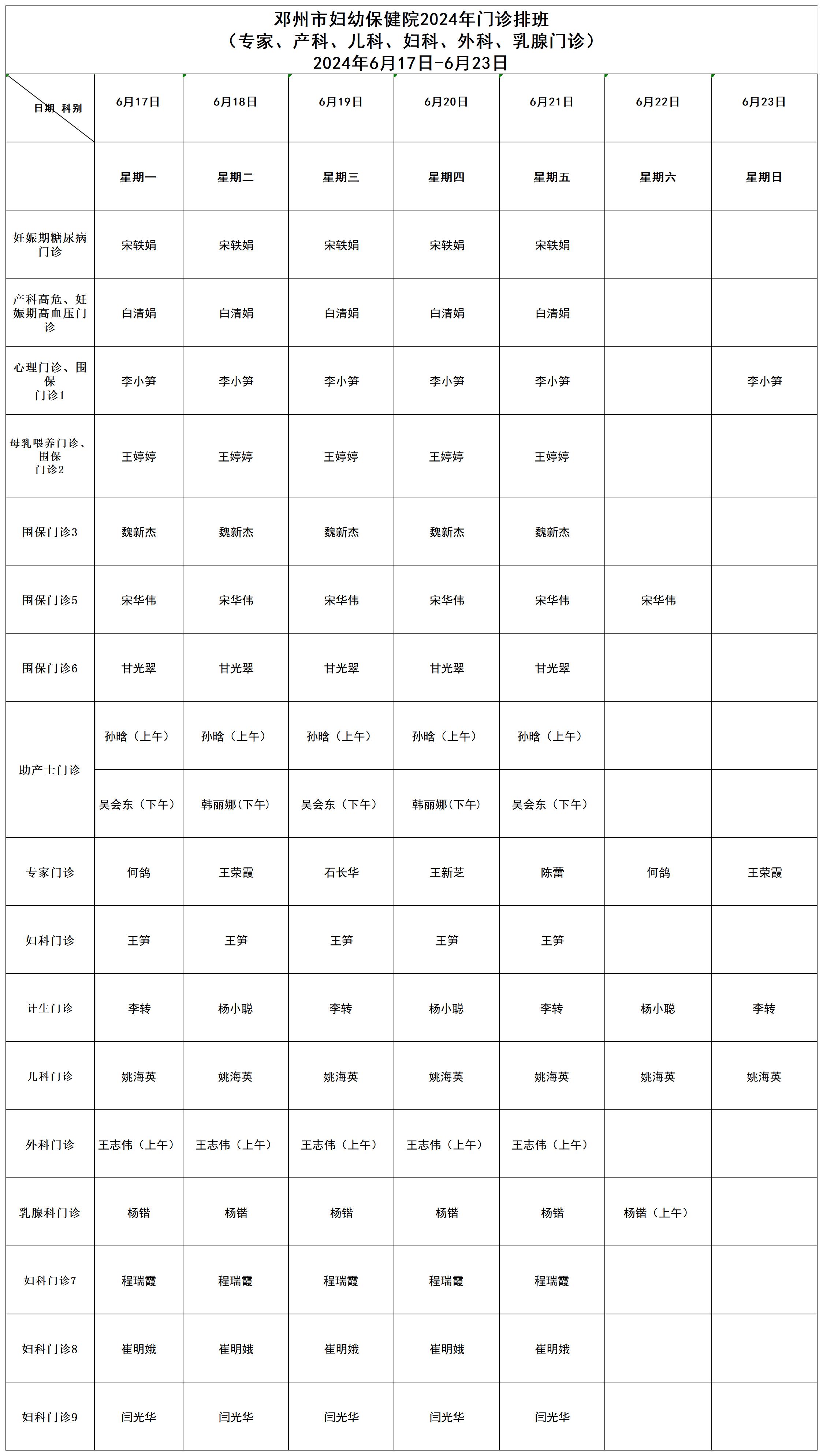 邓州市妇幼保健院2024年门诊排班
（专家、产科、儿科、妇科、外科、乳腺门诊）
2024年6月17日-6月23日

| 日期 科别 | 6月17日 | 6月18日 | 6月19日 | 6月20日 | 6月21日 | 6月22日 | 6月23日 |
|---|---|---|---|---|---|---|---|
|  | 星期一 | 星期二 | 星期三 | 星期四 | 星期五 | 星期六 | 星期日 |
| 妊娠期糖尿病门诊 | 宋轶娟 | 宋轶娟 | 宋轶娟 | 宋轶娟 | 宋轶娟 |  |  |
| 产科高危、妊娠期高血压门诊 | 白清娟 | 白清娟 | 白清娟 | 白清娟 | 白清娟 |  |  |
| 心理门诊、围保门诊1 | 李小笋 | 李小笋 | 李小笋 | 李小笋 | 李小笋 |  | 李小笋 |
| 母乳喂养门诊、围保门诊2 | 王婷婷 | 王婷婷 | 王婷婷 | 王婷婷 | 王婷婷 |  |  |
| 围保门诊3 | 魏新杰 | 魏新杰 | 魏新杰 | 魏新杰 | 魏新杰 |  |  |
| 围保门诊5 | 宋华伟 | 宋华伟 | 宋华伟 | 宋华伟 | 宋华伟 | 宋华伟 |  |
| 围保门诊6 | 甘光翠 | 甘光翠 | 甘光翠 | 甘光翠 | 甘光翠 |  |  |
| 助产士门诊 | 孙晗（上午） | 孙晗（上午） | 孙晗（上午） | 孙晗（上午） | 孙晗（上午） |  |  |
|  | 吴会东（下午） | 韩丽娜(下午) | 吴会东（下午） | 韩丽娜(下午) | 吴会东（下午） |  |  |
| 专家门诊 | 何鸽 | 王荣霞 | 石长华 | 王新芝 | 陈蕾 | 何鸽 | 王荣霞 |
| 妇科门诊 | 王笋 | 王笋 | 王笋 | 王笋 | 王笋 |  |  |
| 计生门诊 | 李转 | 杨小聪 | 李转 | 杨小聪 | 李转 | 杨小聪 | 李转 |
| 儿科门诊 | 姚海英 | 姚海英 | 姚海英 | 姚海英 | 姚海英 | 姚海英 | 姚海英 |
| 外科门诊 | 王志伟（上午） | 王志伟（上午） | 王志伟（上午） | 王志伟（上午） | 王志伟（上午） |  |  |
| 乳腺科门诊 | 杨锴 | 杨锴 | 杨锴 | 杨锴 | 杨锴 | 杨锴（上午） |  |
| 妇科门诊7 | 程瑞霞 | 程瑞霞 | 程瑞霞 | 程瑞霞 | 程瑞霞 |  |  |
| 妇科门诊8 | 崔明娥 | 崔明娥 | 崔明娥 | 崔明娥 | 崔明娥 |  |  |
| 妇科门诊9 | 闫光华 | 闫光华 | 闫光华 | 闫光华 | 闫光华 |  |  |